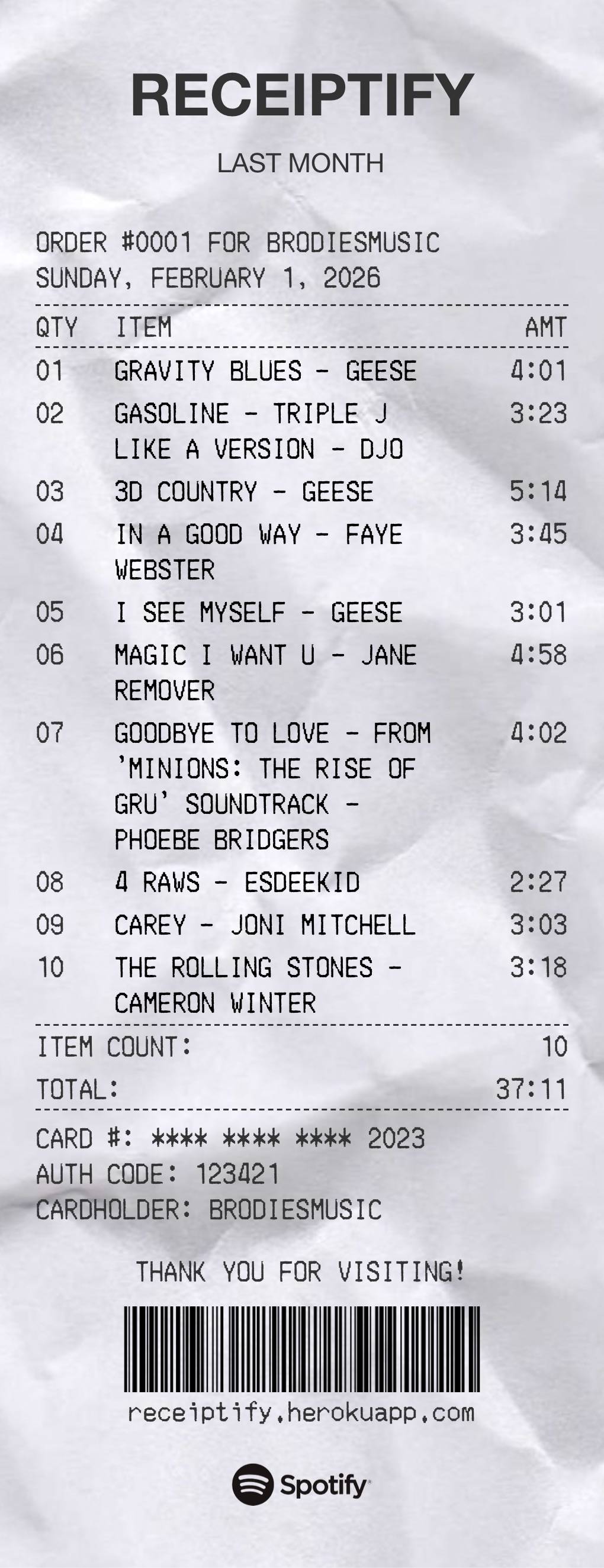 RECEIPTIFY

LAST MONTH

ORDER #0001 FOR BRODIESMUSIC
SUNDAY, FEBRUARY 1, 2026

| QTY | ITEM | AMT |
|---|---|---|
| 01 | GRAVITY BLUES - GEESE | 4:01 |
| 02 | GASOLINE - TRIPLE J LIKE A VERSION - DJO | 3:23 |
| 03 | 3D COUNTRY - GEESE | 5:14 |
| 04 | IN A GOOD WAY - FAYE WEBSTER | 3:45 |
| 05 | I SEE MYSELF - GEESE | 3:01 |
| 06 | MAGIC I WANT U - JANE REMOVER | 4:58 |
| 07 | GOODBYE TO LOVE - FROM 'MINIONS: THE RISE OF GRU' SOUNDTRACK - PHOEBE BRIDGERS | 4:02 |
| 08 | 4 RAWS - ESDEEKID | 2:27 |
| 09 | CAREY - JONI MITCHELL | 3:03 |
| 10 | THE ROLLING STONES - CAMERON WINTER | 3:18 |

ITEM COUNT: 10
TOTAL: 37:11

CARD #: **** **** **** 2023
AUTH CODE: 123421
CARDHOLDER: BRODIESMUSIC

THANK YOU FOR VISITING!

receiptify.herokuapp.com

Spotify